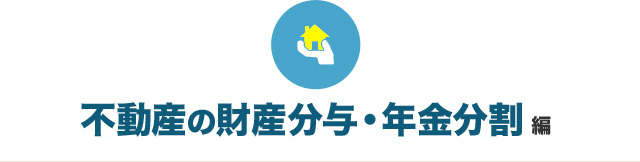 不動産の財産分与・年金分割 編